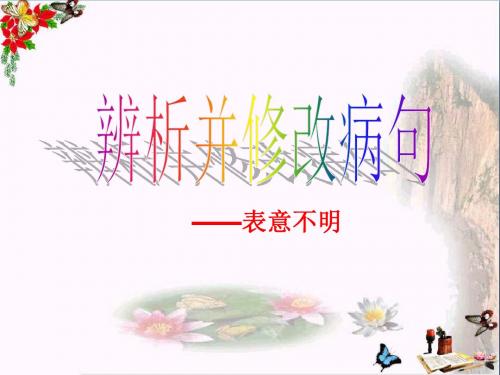 辨析并修改病句

——表意不明